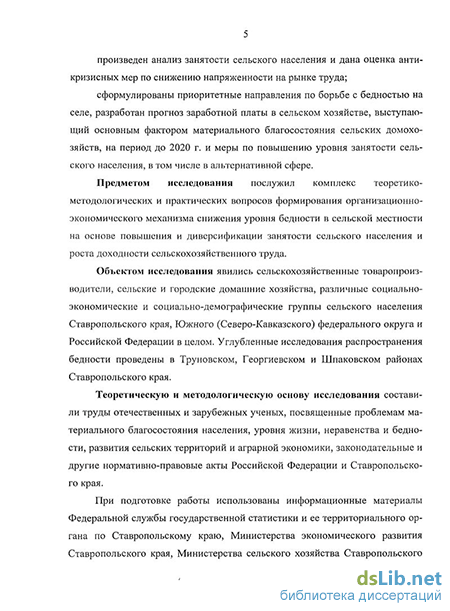 5

произведен анализ занятости сельского населения и дана оценка антикризисных мер по снижению напряженности на рынке труда;

сформулированы приоритетные направления по борьбе с бедностью на селе, разработан прогноз заработной платы в сельском хозяйстве, выступающий основным фактором материального благосостояния сельских домохозяйств, на период до 2020 г. и меры по повышению уровня занятости сельского населения, в том числе в альтернативной сфере.

Предметом исследования послужил комплекс теоретико-методологических и практических вопросов формирования организационно-экономического механизма снижения уровня бедности в сельской местности на основе повышения и диверсификации занятости сельского населения и роста доходности сельскохозяйственного труда.

Объектом исследования явились сельскохозяйственные товаропроизводители, сельские и городские домашние хозяйства, различные социально-экономические и социально-демографические группы сельского населения Ставропольского края, Южного (Северо-Кавказского) федерального округа и Российской Федерации в целом. Углубленные исследования распространения бедности проведены в Труновском, Георгиевском и Шпаковском районах Ставропольского края.

Теоретическую и методологическую основу исследования составили труды отечественных и зарубежных ученых, посвященные проблемам материального благосостояния населения, уровня жизни, неравенства и бедности, развития сельских территорий и аграрной экономики, законодательные и другие нормативно-правовые акты Российской Федерации и Ставропольского края.

При подготовке работы использованы информационные материалы Федеральной службы государственной статистики и ее территориального органа по Ставропольскому краю, Министерства экономического развития Ставропольского края, Министерства сельского хозяйства Ставропольского

dsLib.net
библиотека диссертаций